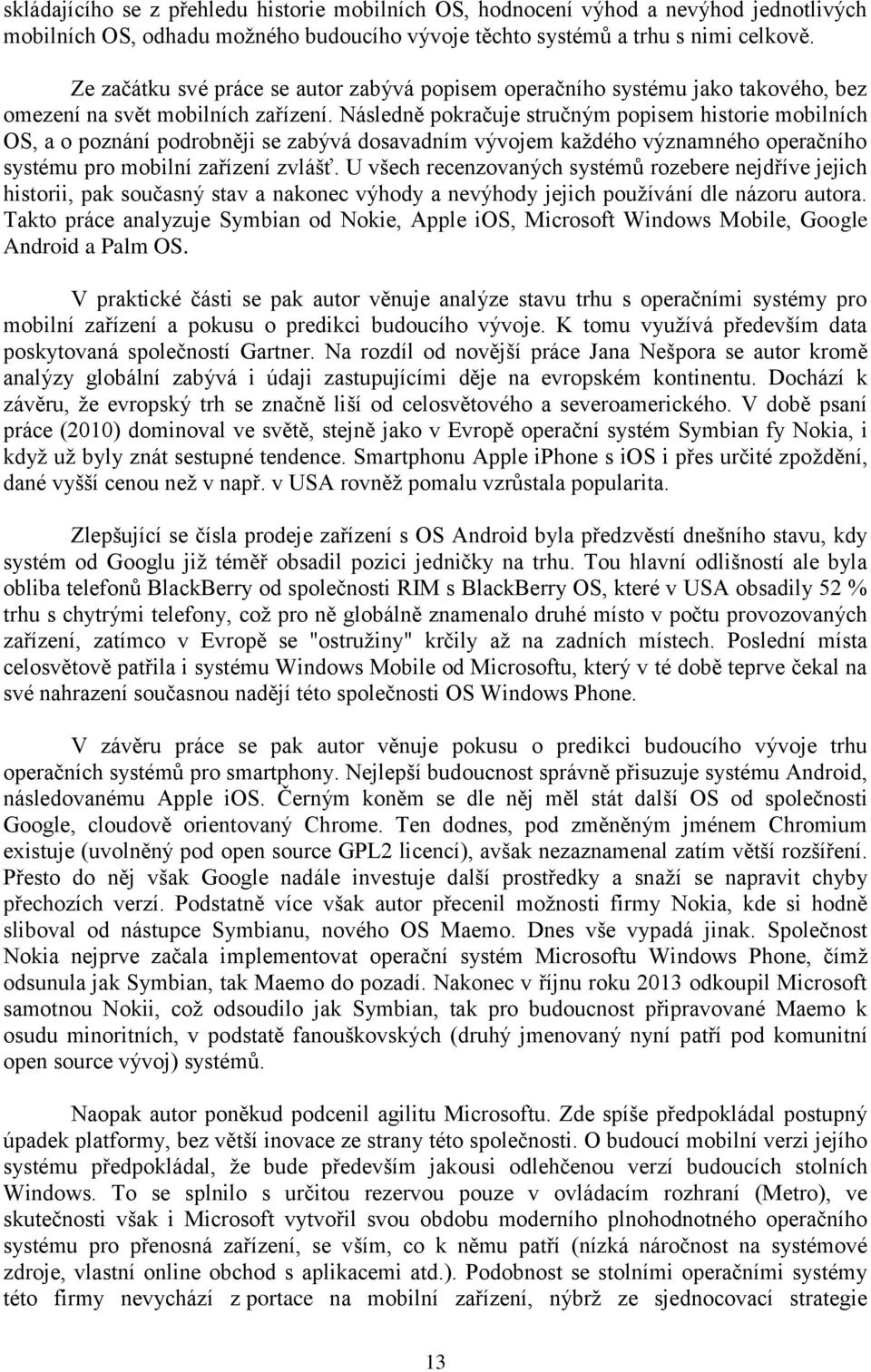 skládajícího se z přehledu historie mobilních OS, hodnocení výhod a nevýhod jednotlivých mobilních OS, odhadu možného budoucího vývoje těchto systémů a trhu s nimi celkově.

Ze začátku své práce se autor zabývá popisem operačního systému jako takového, bez omezení na svět mobilních zařízení. Následně pokračuje stručným popisem historie mobilních OS, a o poznání podrobněji se zabývá dosavadním vývojem každého významného operačního systému pro mobilní zařízení zvlášť. U všech recenzovaných systémů rozebere nejdříve jejich historii, pak současný stav a nakonec výhody a nevýhody jejich používání dle názoru autora. Takto práce analyzuje Symbian od Nokie, Apple iOS, Microsoft Windows Mobile, Google Android a Palm OS.

V praktické části se pak autor věnuje analýze stavu trhu s operačními systémy pro mobilní zařízení a pokusu o predikci budoucího vývoje. K tomu využívá především data poskytovaná společností Gartner. Na rozdíl od novější práce Jana Nešpora se autor kromě analýzy globální zabývá i údaji zastupujícími děje na evropském kontinentu. Dochází k závěru, že evropský trh se značně liší od celosvětového a severoamerického. V době psaní práce (2010) dominoval ve světě, stejně jako v Evropě operační systém Symbian fy Nokia, i když už byly znát sestupné tendence. Smartphonu Apple iPhone s iOS i přes určité zpoždění, dané vyšší cenou než v např. v USA rovněž pomalu vzrůstala popularita.

Zlepšující se čísla prodeje zařízení s OS Android byla předzvěstí dnešního stavu, kdy systém od Googlu již téměř obsadil pozici jedničky na trhu. Tou hlavní odlišností ale byla obliba telefonů BlackBerry od společnosti RIM s BlackBerry OS, které v USA obsadily 52 % trhu s chytrými telefony, což pro ně globálně znamenalo druhé místo v počtu provozovaných zařízení, zatímco v Evropě se "ostružiny" krčily až na zadních místech. Poslední místa celosvětově patřila i systému Windows Mobile od Microsoftu, který v té době teprve čekal na své nahrazení současnou nadějí této společnosti OS Windows Phone.

V závěru práce se pak autor věnuje pokusu o predikci budoucího vývoje trhu operačních systémů pro smartphony. Nejlepší budoucnost správně přisuzuje systému Android, následovanému Apple iOS. Černým koněm se dle něj měl stát další OS od společnosti Google, cloudově orientovaný Chrome. Ten dodnes, pod změněným jménem Chromium existuje (uvolněný pod open source GPL2 licencí), avšak nezaznamenal zatím větší rozšíření. Přesto do něj však Google nadále investuje další prostředky a snaží se napravit chyby přechozích verzí. Podstatně více však autor přecenil možnosti firmy Nokia, kde si hodně sliboval od nástupce Symbianu, nového OS Maemo. Dnes vše vypadá jinak. Společnost Nokia nejprve začala implementovat operační systém Microsoftu Windows Phone, čímž odsunula jak Symbian, tak Maemo do pozadí. Nakonec v říjnu roku 2013 odkoupil Microsoft samotnou Nokii, což odsoudilo jak Symbian, tak pro budoucnost připravované Maemo k osudu minoritních, v podstatě fanouškovských (druhý jmenovaný nyní patří pod komunitní open source vývoj) systémů.

Naopak autor poněkud podcenil agilitu Microsoftu. Zde spíše předpokládal postupný úpadek platformy, bez větší inovace ze strany této společnosti. O budoucí mobilní verzi jejího systému předpokládal, že bude především jakousi odlehčenou verzí budoucích stolních Windows. To se splnilo s určitou rezervou pouze v ovládacím rozhraní (Metro), ve skutečnosti však i Microsoft vytvořil svou obdobu moderního plnohodnotného operačního systému pro přenosná zařízení, se vším, co k němu patří (nízká náročnost na systémové zdroje, vlastní online obchod s aplikacemi atd.). Podobnost se stolními operačními systémy této firmy nevychází z portace na mobilní zařízení, nýbrž ze sjednocovací strategie

13